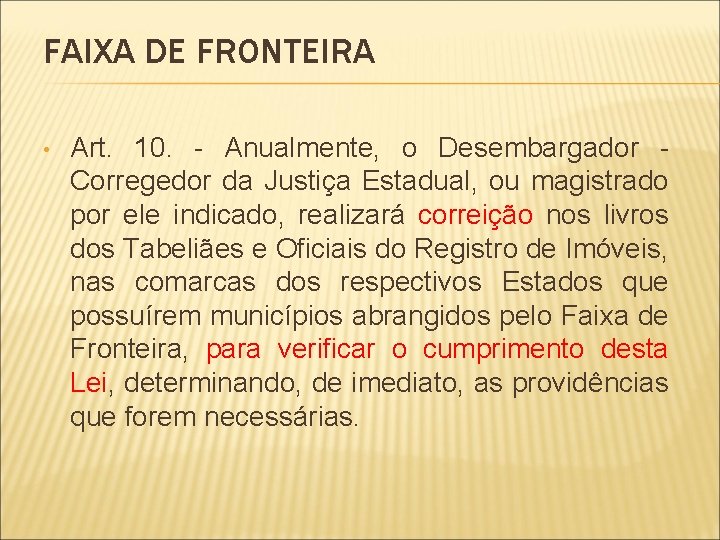 FAIXA DE FRONTEIRA

• Art. 10. - Anualmente, o Desembargador - Corregedor da Justiça Estadual, ou magistrado por ele indicado, realizará correição nos livros dos Tabeliães e Oficiais do Registro de Imóveis, nas comarcas dos respectivos Estados que possuírem municípios abrangidos pelo Faixa de Fronteira, para verificar o cumprimento desta Lei, determinando, de imediato, as providências que forem necessárias.